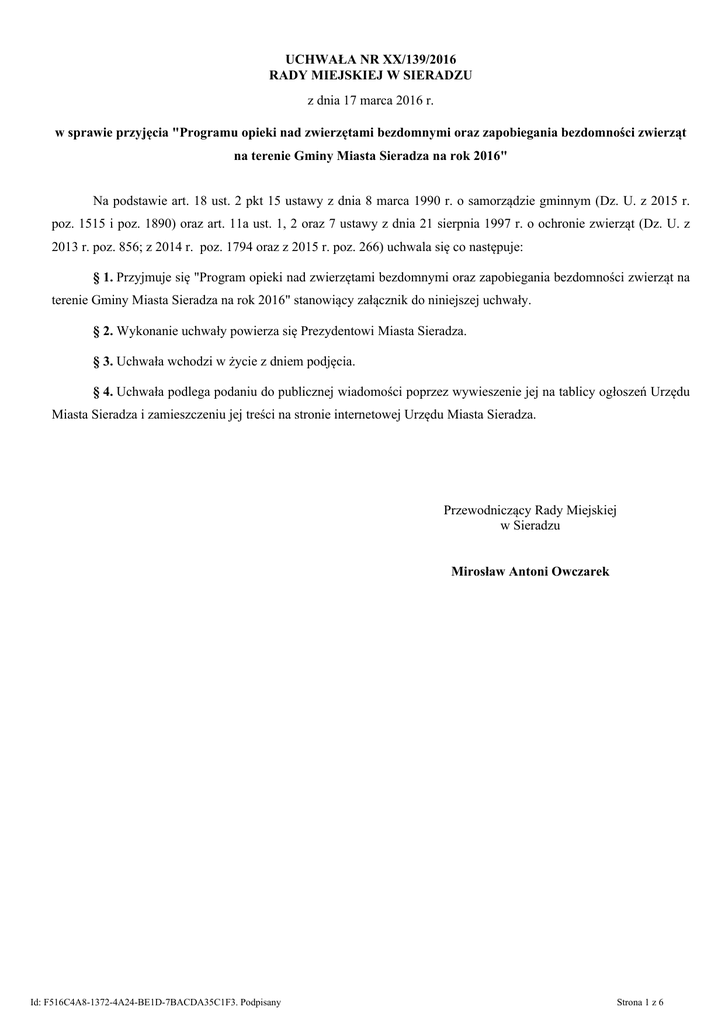 UCHWAŁA NR XX/139/2016
RADY MIEJSKIEJ W SIERADZU

z dnia 17 marca 2016 r.

w sprawie przyjęcia "Programu opieki nad zwierzętami bezdomnymi oraz zapobiegania bezdomności zwierząt na terenie Gminy Miasta Sieradza na rok 2016"

Na podstawie art. 18 ust. 2 pkt 15 ustawy z dnia 8 marca 1990 r. o samorządzie gminnym (Dz. U. z 2015 r. poz. 1515 i poz. 1890) oraz art. 11a ust. 1, 2 oraz 7 ustawy z dnia 21 sierpnia 1997 r. o ochronie zwierząt (Dz. U. z 2013 r. poz. 856; z 2014 r. poz. 1794 oraz z 2015 r. poz. 266) uchwala się co następuje:

§ 1. Przyjmuje się "Program opieki nad zwierzętami bezdomnymi oraz zapobiegania bezdomności zwierząt na terenie Gminy Miasta Sieradza na rok 2016" stanowiący załącznik do niniejszej uchwały.

§ 2. Wykonanie uchwały powierza się Prezydentowi Miasta Sieradza.

§ 3. Uchwała wchodzi w życie z dniem podjęcia.

§ 4. Uchwała podlega podaniu do publicznej wiadomości poprzez wywieszenie jej na tablicy ogłoszeń Urzędu Miasta Sieradza i zamieszczeniu jej treści na stronie internetowej Urzędu Miasta Sieradza.

Przewodniczący Rady Miejskiej
w Sieradzu

Mirosław Antoni Owczarek

Id: F516C4A8-1372-4A24-BE1D-7BACDA35C1F3. Podpisany

Strona 1 z 6